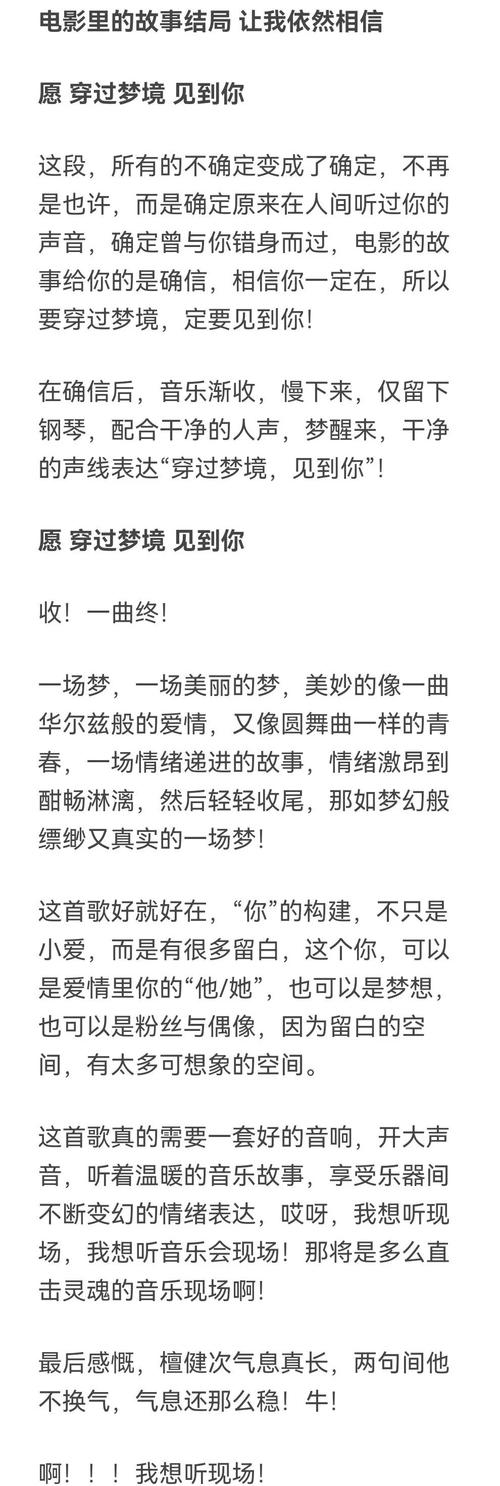 电影里的故事结局 让我依然相信

愿 穿过梦境 见到你

这段，所有的不确定变成了确定，不再是也许，而是确定原来在人间听过你的声音，确定曾与你错身而过，电影的故事给你的是确信，相信你一定在，所以要穿过梦境，定要见到你！

在确信后，音乐渐收，慢下来，仅留下钢琴，配合干净的人声，梦醒来，干净的声线表达“穿过梦境，见到你”！

愿 穿过梦境 见到你

收！一曲终！

一场梦，一场美丽的梦，美妙的像一曲华尔兹般的爱情，又像圆舞曲一样的青春，一场情绪递进的故事，情绪激昂到酣畅淋漓，然后轻轻收尾，那如梦幻般缥缈又真实的一场梦！

这首歌好就好在，“你”的构建，不只是小爱，而是有很多留白，这个你，可以是爱情里你的“他/她”，也可以是梦想，也可以是粉丝与偶像，因为留白的空间，有太多可想象的空间。

这首歌真的需要一套好的音响，开大声音，听着温暖的音乐故事，享受乐器间不断变幻的情绪表达，哎呀，我想听现场，我想听音乐会现场！那将是多么直击灵魂的音乐现场啊！

最后感慨，檀健次气息真长，两句间他不换气，气息还那么稳！牛！

啊！！！我想听现场！